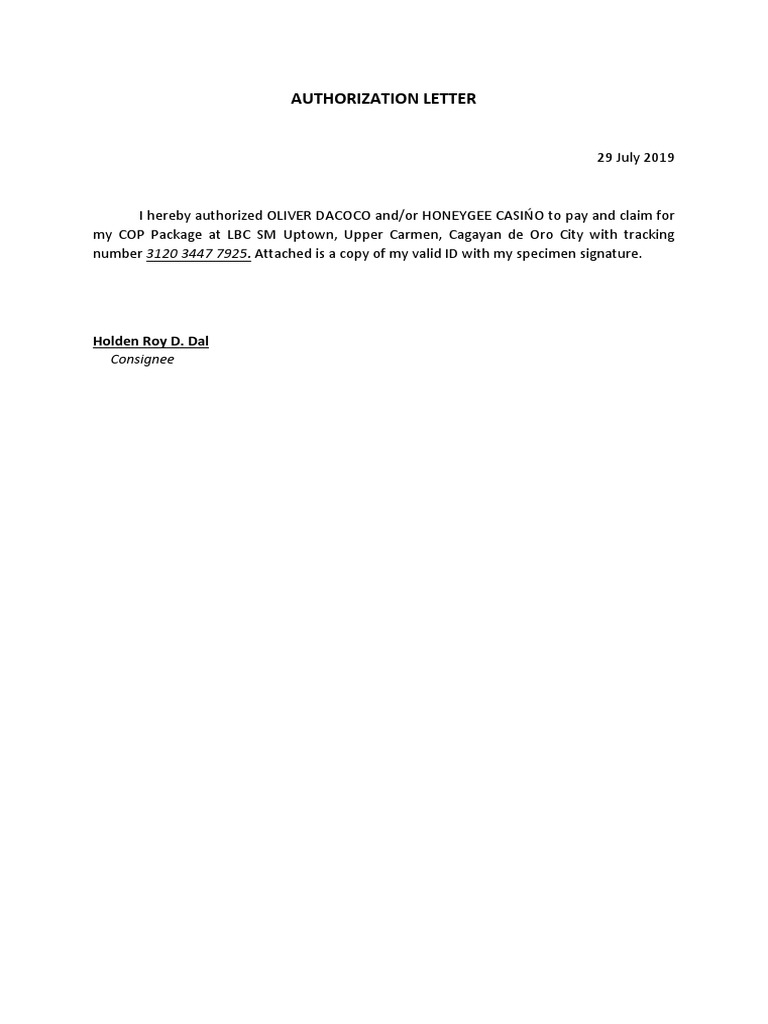 AUTHORIZATION LETTER

29 July 2019

I hereby authorized OLIVER DACOCO and/or HONEYGEE CASIŃO to pay and claim for my COP Package at LBC SM Uptown, Upper Carmen, Cagayan de Oro City with tracking number 3120 3447 7925. Attached is a copy of my valid ID with my specimen signature.

Holden Roy D. Dal
Consignee